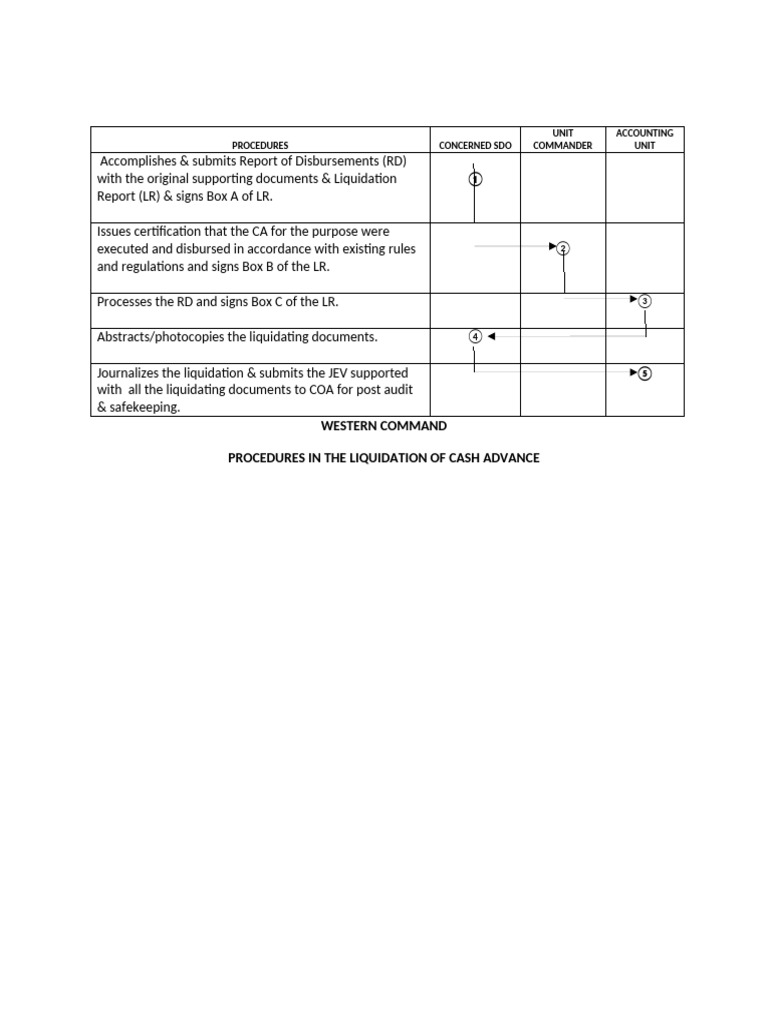 | PROCEDURES | CONCERNED SDO | UNIT COMMANDER | ACCOUNTING UNIT |
|---|---|---|---|
| Accomplishes & submits Report of Disbursements (RD) with the original supporting documents & Liquidation Report (LR) & signs Box A of LR. | 1 | | |
| Issues certification that the CA for the purpose were executed and disbursed in accordance with existing rules and regulations and signs Box B of the LR. | | 2 | |
| Processes the RD and signs Box C of the LR. | | | 3 |
| Abstracts/photocopies the liquidating documents. | 4 | | |
| Journalizes the liquidation & submits the JEV supported with all the liquidating documents to COA for post audit & safekeeping. | | | 5 |

WESTERN COMMAND

PROCEDURES IN THE LIQUIDATION OF CASH ADVANCE